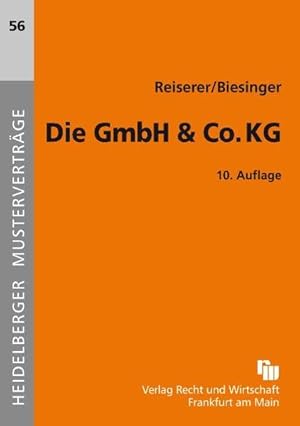 56

HEIDELBERGER MUSTERVERTRÄGE

Reiserer/Biesinger

Die GmbH & Co. KG

10. Auflage

Verlag Recht und Wirtschaft
Frankfurt am Main